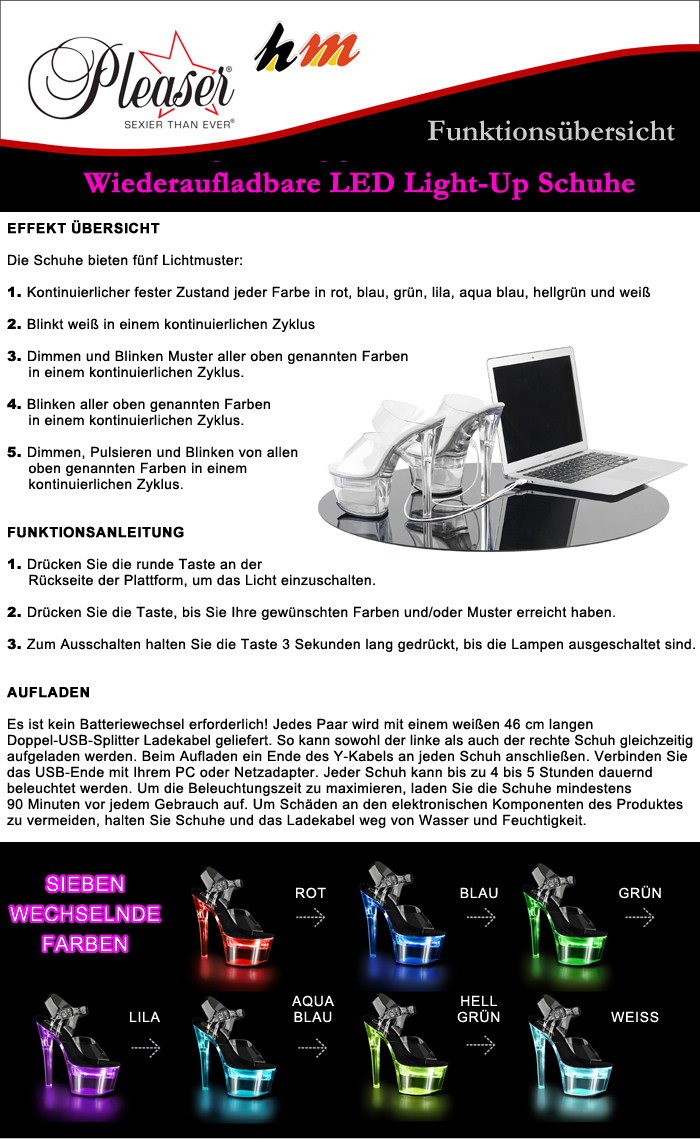 Pleaser®
SEXIER THAN EVER®

hm

Funktionsübersicht

Wiederaufladbare LED Light-Up Schuhe

EFFEKT ÜBERSICHT

Die Schuhe bieten fünf Lichtmuster:

1. Kontinuierlicher fester Zustand jeder Farbe in rot, blau, grün, lila, aqua blau, hellgrün und weiß

2. Blinkt weiß in einem kontinuierlichen Zyklus

3. Dimmen und Blinken Muster aller oben genannten Farben in einem kontinuierlichen Zyklus.

4. Blinken aller oben genannten Farben in einem kontinuierlichen Zyklus.

5. Dimmen, Pulsieren und Blinken von allen oben genannten Farben in einem kontinuierlichen Zyklus.

FUNKTIONSANLEITUNG

1. Drücken Sie die runde Taste an der Rückseite der Plattform, um das Licht einzuschalten.

2. Drücken Sie die Taste, bis Sie Ihre gewünschten Farben und/oder Muster erreicht haben.

3. Zum Ausschalten halten Sie die Taste 3 Sekunden lang gedrückt, bis die Lampen ausgeschaltet sind.

AUFLADEN

Es ist kein Batteriewechsel erforderlich! Jedes Paar wird mit einem weißen 46 cm langen Doppel-USB-Splitter Ladekabel geliefert. So kann sowohl der linke als auch der rechte Schuh gleichzeitig aufgeladen werden. Beim Aufladen ein Ende des Y-Kabels an jeden Schuh anschließen. Verbinden Sie das USB-Ende mit Ihrem PC oder Netzadapter. Jeder Schuh kann bis zu 4 bis 5 Stunden dauernd beleuchtet werden. Um die Beleuchtungszeit zu maximieren, laden Sie die Schuhe mindestens 90 Minuten vor jedem Gebrauch auf. Um Schäden an den elektronischen Komponenten des Produktes zu vermeiden, halten Sie Schuhe und das Ladekabel weg von Wasser und Feuchtigkeit.

SIEBEN WECHSELNDE FARBEN

ROT

BLAU

GRÜN

LILA

AQUA BLAU

HELL GRÜN

WEISS